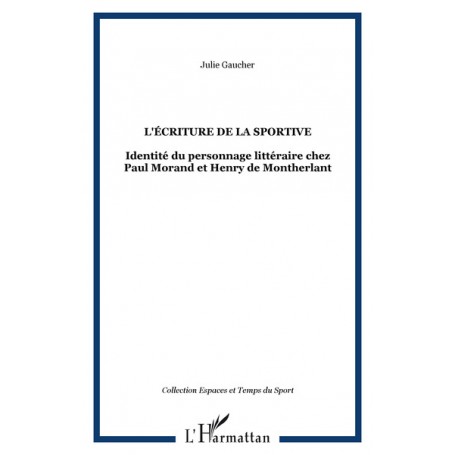 Julie Gaucher

L'ÉCRITURE DE LA SPORTIVE

Identité du personnage littéraire chez Paul Morand et Henry de Montherlant

Collection Espaces et Temps du Sport

L'Harmattan